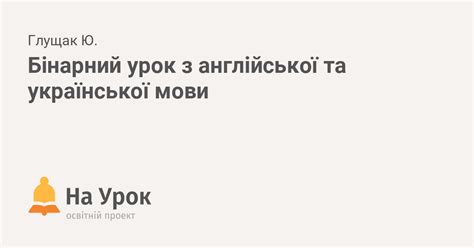 Глущак Ю.

Бінарний урок з англійської та української мови

На Урок
освітній проект